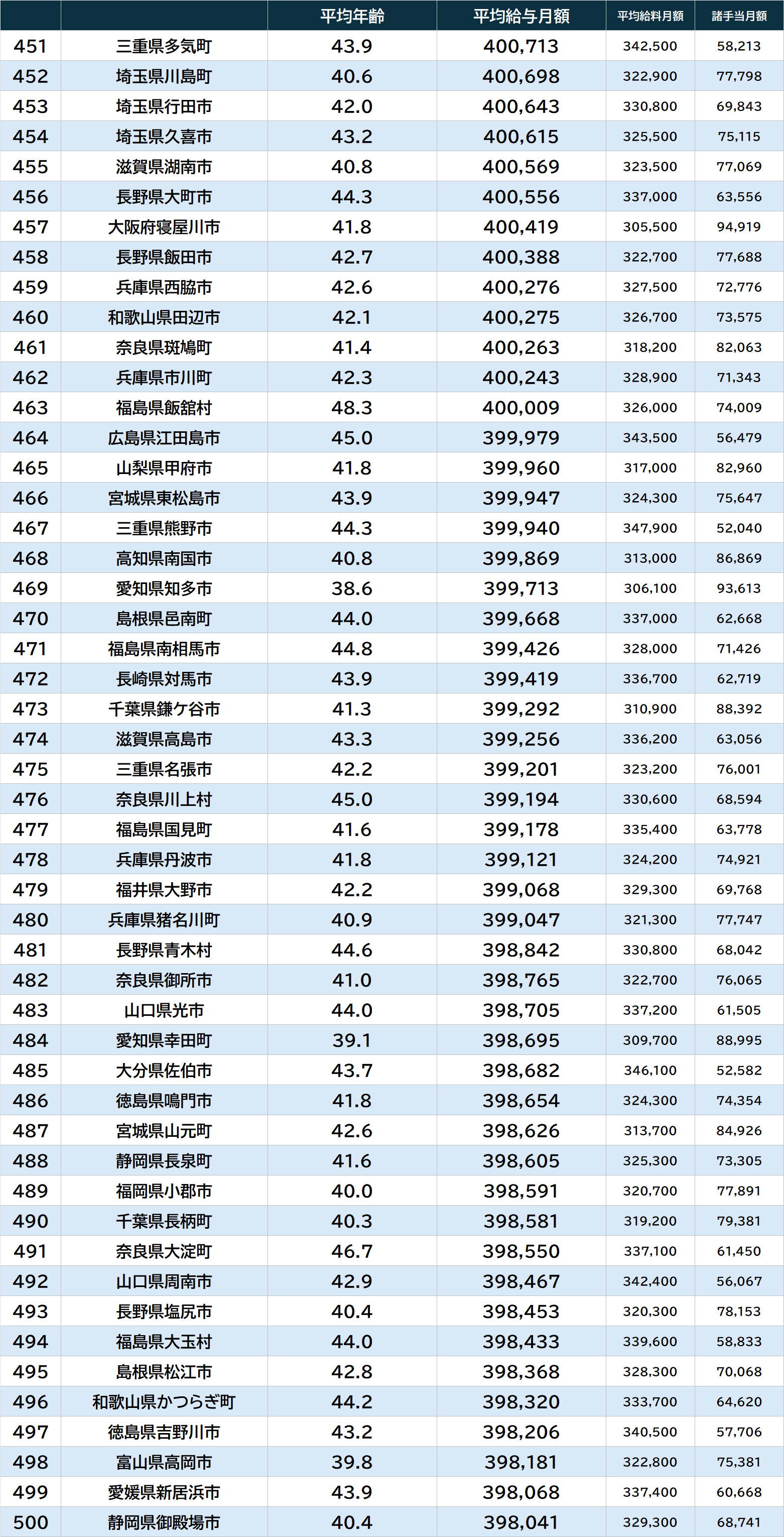 | | | 平均年齢 | 平均給与月額 | 平均給料月額 | 諸手当月額 |
|---|---|---|---|---|---|
| 451 | 三重県多気町 | 43.9 | 400,713 | 342,500 | 58,213 |
| 452 | 埼玉県川島町 | 40.6 | 400,698 | 322,900 | 77,798 |
| 453 | 埼玉県行田市 | 42.0 | 400,643 | 330,800 | 69,843 |
| 454 | 埼玉県久喜市 | 43.2 | 400,615 | 325,500 | 75,115 |
| 455 | 滋賀県湖南市 | 40.8 | 400,569 | 323,500 | 77,069 |
| 456 | 長野県大町市 | 44.3 | 400,556 | 337,000 | 63,556 |
| 457 | 大阪府寝屋川市 | 41.8 | 400,419 | 305,500 | 94,919 |
| 458 | 長野県飯田市 | 42.7 | 400,388 | 322,700 | 77,688 |
| 459 | 兵庫県西脇市 | 42.6 | 400,276 | 327,500 | 72,776 |
| 460 | 和歌山県田辺市 | 42.1 | 400,275 | 326,700 | 73,575 |
| 461 | 奈良県斑鳩町 | 41.4 | 400,263 | 318,200 | 82,063 |
| 462 | 兵庫県市川町 | 42.3 | 400,243 | 328,900 | 71,343 |
| 463 | 福島県飯舘村 | 48.3 | 400,009 | 326,000 | 74,009 |
| 464 | 広島県江田島市 | 45.0 | 399,979 | 343,500 | 56,479 |
| 465 | 山梨県甲府市 | 41.8 | 399,960 | 317,000 | 82,960 |
| 466 | 宮城県東松島市 | 43.9 | 399,947 | 324,300 | 75,647 |
| 467 | 三重県熊野市 | 44.3 | 399,940 | 347,900 | 52,040 |
| 468 | 高知県南国市 | 40.8 | 399,869 | 313,000 | 86,869 |
| 469 | 愛知県知多市 | 38.6 | 399,713 | 306,100 | 93,613 |
| 470 | 島根県邑南町 | 44.0 | 399,668 | 337,000 | 62,668 |
| 471 | 福島県南相馬市 | 44.8 | 399,426 | 328,000 | 71,426 |
| 472 | 長崎県対馬市 | 43.9 | 399,419 | 336,700 | 62,719 |
| 473 | 千葉県鎌ケ谷市 | 41.3 | 399,292 | 310,900 | 88,392 |
| 474 | 滋賀県高島市 | 43.3 | 399,256 | 336,200 | 63,056 |
| 475 | 三重県名張市 | 42.2 | 399,201 | 323,200 | 76,001 |
| 476 | 奈良県川上村 | 45.0 | 399,194 | 330,600 | 68,594 |
| 477 | 福島県国見町 | 41.6 | 399,178 | 335,400 | 63,778 |
| 478 | 兵庫県丹波市 | 41.8 | 399,121 | 324,200 | 74,921 |
| 479 | 福井県大野市 | 42.2 | 399,068 | 329,300 | 69,768 |
| 480 | 兵庫県猪名川町 | 40.9 | 399,047 | 321,300 | 77,747 |
| 481 | 長野県青木村 | 44.6 | 398,842 | 330,800 | 68,042 |
| 482 | 奈良県御所市 | 41.0 | 398,765 | 322,700 | 76,065 |
| 483 | 山口県光市 | 44.0 | 398,705 | 337,200 | 61,505 |
| 484 | 愛知県幸田町 | 39.1 | 398,695 | 309,700 | 88,995 |
| 485 | 大分県佐伯市 | 43.7 | 398,682 | 346,100 | 52,582 |
| 486 | 徳島県鳴門市 | 41.8 | 398,654 | 324,300 | 74,354 |
| 487 | 宮城県山元町 | 42.6 | 398,626 | 313,700 | 84,926 |
| 488 | 静岡県長泉町 | 41.6 | 398,605 | 325,300 | 73,305 |
| 489 | 福岡県小郡市 | 40.0 | 398,591 | 320,700 | 77,891 |
| 490 | 千葉県長柄町 | 40.3 | 398,581 | 319,200 | 79,381 |
| 491 | 奈良県大淀町 | 46.7 | 398,550 | 337,100 | 61,450 |
| 492 | 山口県周南市 | 42.9 | 398,467 | 342,400 | 56,067 |
| 493 | 長野県塩尻市 | 40.4 | 398,453 | 320,300 | 78,153 |
| 494 | 福島県大玉村 | 44.0 | 398,433 | 339,600 | 58,833 |
| 495 | 島根県松江市 | 42.8 | 398,368 | 328,300 | 70,068 |
| 496 | 和歌山県かつらぎ町 | 44.2 | 398,320 | 333,700 | 64,620 |
| 497 | 徳島県吉野川市 | 43.2 | 398,206 | 340,500 | 57,706 |
| 498 | 富山県高岡市 | 39.8 | 398,181 | 322,800 | 75,381 |
| 499 | 愛媛県新居浜市 | 43.9 | 398,068 | 337,400 | 60,668 |
| 500 | 静岡県御殿場市 | 40.4 | 398,041 | 329,300 | 68,741 |